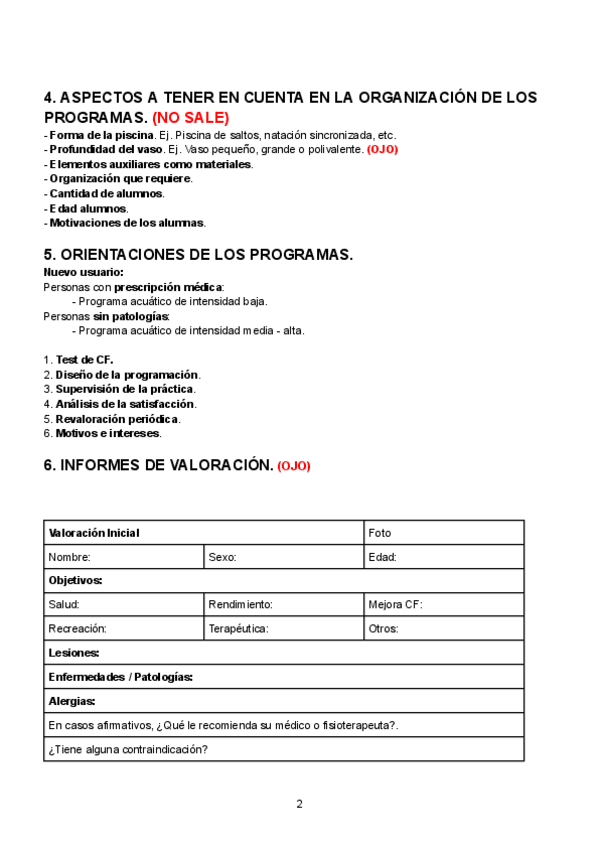 4. ASPECTOS A TENER EN CUENTA EN LA ORGANIZACIÓN DE LOS PROGRAMAS. (NO SALE)
- Forma de la piscina. Ej. Piscina de saltos, natación sincronizada, etc.
- Profundidad del vaso. Ej. Vaso pequeño, grande o polivalente. (OJO)
- Elementos auxiliares como materiales.
- Organización que requiere.
- Cantidad de alumnos.
- Edad alumnos.
- Motivaciones de los alumnas.

5. ORIENTACIONES DE LOS PROGRAMAS.
Nuevo usuario:
Personas con prescripción médica:
- Programa acuático de intensidad baja.
Personas sin patologías:
- Programa acuático de intensidad media - alta.

1. Test de CF.
2. Diseño de la programación.
3. Supervisión de la práctica.
4. Análisis de la satisfacción.
5. Revaloración periódica.
6. Motivos e intereses.

6. INFORMES DE VALORACIÓN. (OJO)

| Valoración Inicial | | Foto |
|---|---|---|
| Nombre: | Sexo: | Edad: |
| Objetivos: | | |
| Salud: | Rendimiento: | Mejora CF: |
| Recreación: | Terapéutica: | Otros: |
| Lesiones: | | |
| Enfermedades / Patologías: | | |
| Alergias: | | |
| En casos afirmativos, ¿Qué le recomienda su médico o fisioterapeuta?. | | |
| ¿Tiene alguna contraindicación? | | |

2